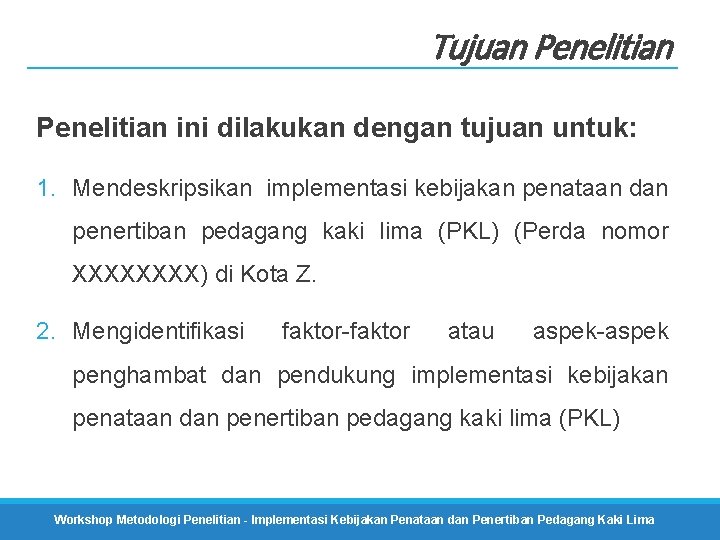 Tujuan Penelitian

Penelitian ini dilakukan dengan tujuan untuk:

1. Mendeskripsikan implementasi kebijakan penataan dan penertiban pedagang kaki lima (PKL) (Perda nomor XXXXXXXX) di Kota Z.

2. Mengidentifikasi faktor-faktor atau aspek-aspek penghambat dan pendukung implementasi kebijakan penataan dan penertiban pedagang kaki lima (PKL)

Workshop Metodologi Penelitian - Implementasi Kebijakan Penataan dan Penertiban Pedagang Kaki Lima